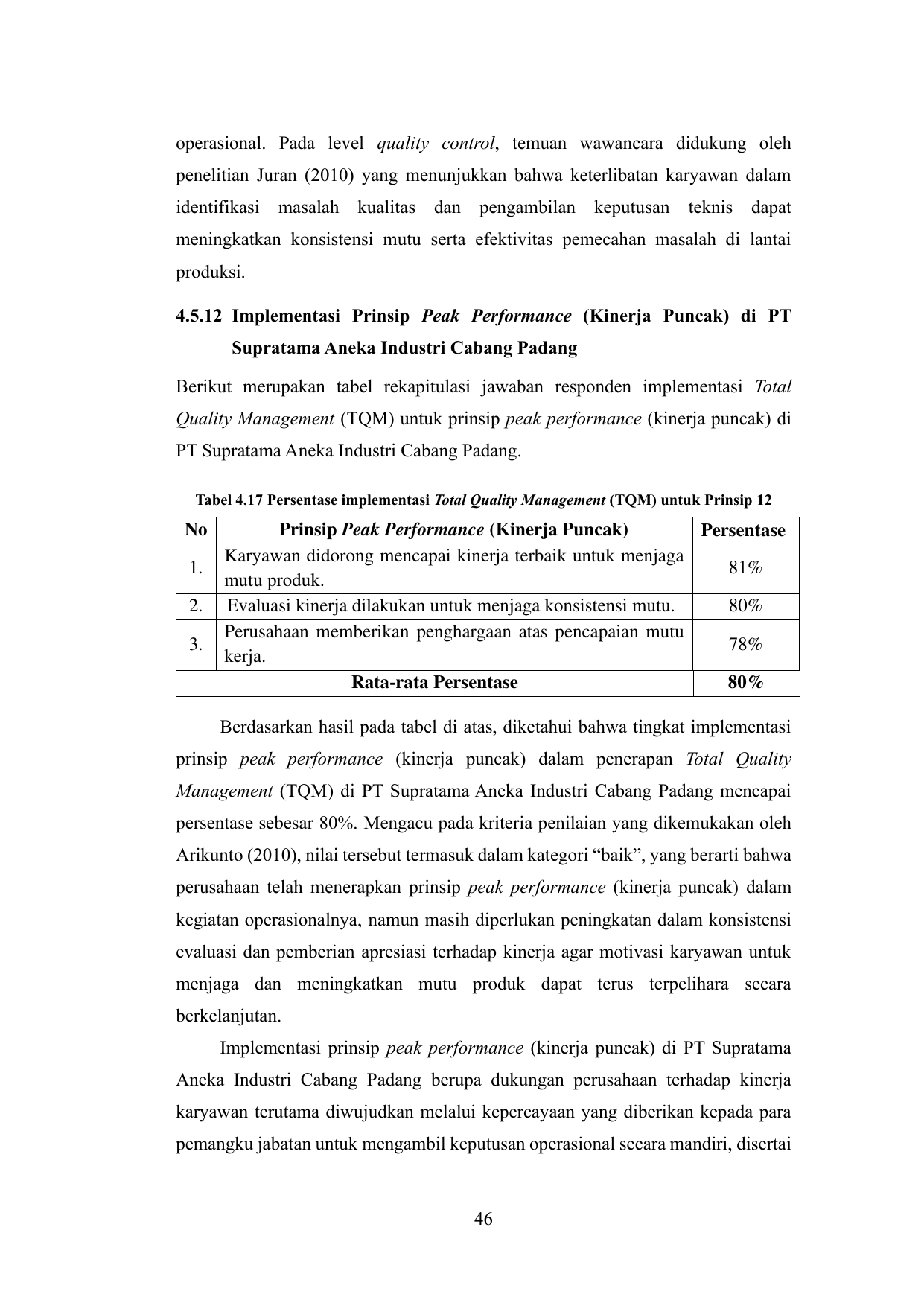 operasional. Pada level quality control, temuan wawancara didukung oleh penelitian Juran (2010) yang menunjukkan bahwa keterlibatan karyawan dalam identifikasi masalah kualitas dan pengambilan keputusan teknis dapat meningkatkan konsistensi mutu serta efektivitas pemecahan masalah di lantai produksi.

4.5.12 Implementasi Prinsip Peak Performance (Kinerja Puncak) di PT Supratama Aneka Industri Cabang Padang

Berikut merupakan tabel rekapitulasi jawaban responden implementasi Total Quality Management (TQM) untuk prinsip peak performance (kinerja puncak) di PT Supratama Aneka Industri Cabang Padang.

Tabel 4.17 Persentase implementasi Total Quality Management (TQM) untuk Prinsip 12

| No | Prinsip Peak Performance (Kinerja Puncak) | Persentase |
|---|---|---|
| 1. | Karyawan didorong mencapai kinerja terbaik untuk menjaga mutu produk. | 81% |
| 2. | Evaluasi kinerja dilakukan untuk menjaga konsistensi mutu. | 80% |
| 3. | Perusahaan memberikan penghargaan atas pencapaian mutu kerja. | 78% |
| Rata-rata Persentase | | 80% |

Berdasarkan hasil pada tabel di atas, diketahui bahwa tingkat implementasi prinsip peak performance (kinerja puncak) dalam penerapan Total Quality Management (TQM) di PT Supratama Aneka Industri Cabang Padang mencapai persentase sebesar 80%. Mengacu pada kriteria penilaian yang dikemukakan oleh Arikunto (2010), nilai tersebut termasuk dalam kategori "baik", yang berarti bahwa perusahaan telah menerapkan prinsip peak performance (kinerja puncak) dalam kegiatan operasionalnya, namun masih diperlukan peningkatan dalam konsistensi evaluasi dan pemberian apresiasi terhadap kinerja agar motivasi karyawan untuk menjaga dan meningkatkan mutu produk dapat terus terpelihara secara berkelanjutan.

Implementasi prinsip peak performance (kinerja puncak) di PT Supratama Aneka Industri Cabang Padang berupa dukungan perusahaan terhadap kinerja karyawan terutama diwujudkan melalui kepercayaan yang diberikan kepada para pemangku jabatan untuk mengambil keputusan operasional secara mandiri, disertai

46